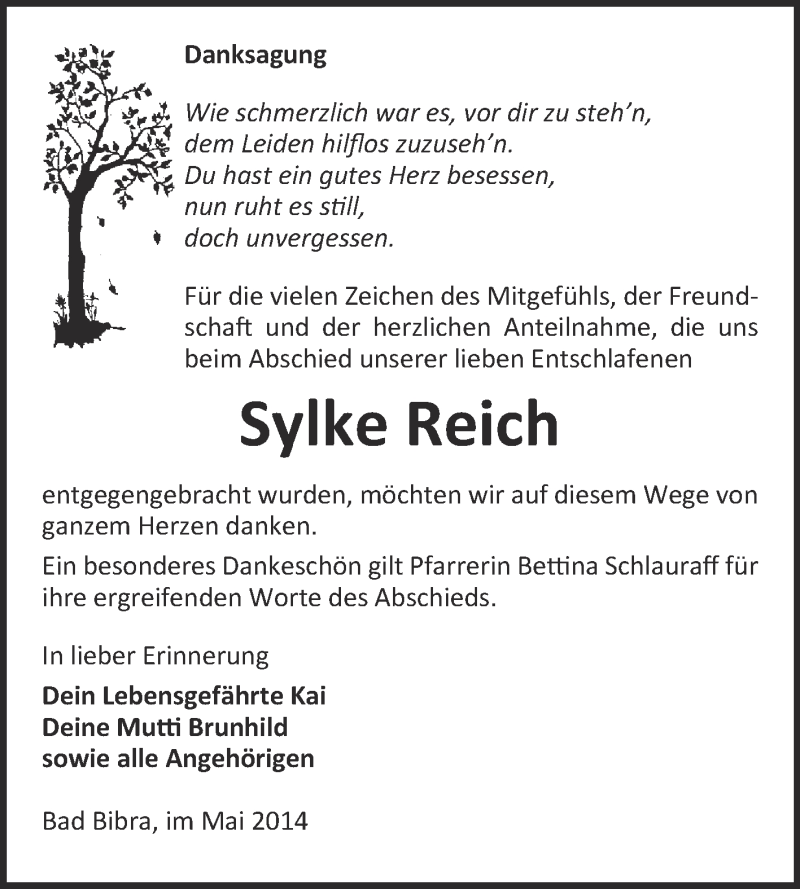 Danksagung

Wie schmerzlich war es, vor dir zu steh’n,
dem Leiden hilflos zuzuseh’n.
Du hast ein gutes Herz besessen,
nun ruht es still,
doch unvergessen.

Für die vielen Zeichen des Mitgefühls, der Freundschaft und der herzlichen Anteilnahme, die uns beim Abschied unserer lieben Entschlafenen

Sylke Reich

entgegengebracht wurden, möchten wir auf diesem Wege von ganzem Herzen danken.

Ein besonderes Dankeschön gilt Pfarrerin Bettina Schlauraff für ihre ergreifenden Worte des Abschieds.

In lieber Erinnerung

Dein Lebensgefährte Kai
Deine Mutti Brunhild
sowie alle Angehörigen

Bad Bibra, im Mai 2014